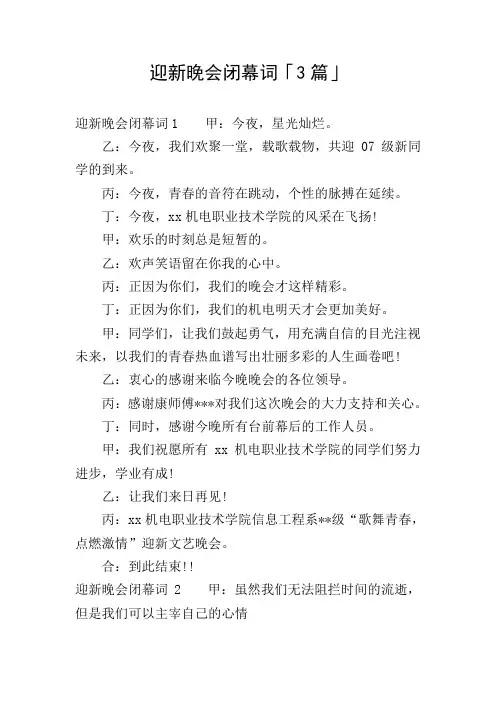 迎新晚会闭幕词「3篇」

迎新晚会闭幕词1　　甲：今夜，星光灿烂。

乙：今夜，我们欢聚一堂，载歌载物，共迎 07 级新同学的到来。

丙：今夜，青春的音符在跳动，个性的脉搏在延续。

丁：今夜，xx 机电职业技术学院的风采在飞扬!

甲：欢乐的时刻总是短暂的。

乙：欢声笑语留在你我的心中。

丙：正因为你们，我们的晚会才这样精彩。

丁：正因为你们，我们的机电明天才会更加美好。

甲：同学们，让我们鼓起勇气，用充满自信的目光注视未来，以我们的青春热血谱写出壮丽多彩的人生画卷吧!

乙：衷心的感谢来临今晚晚会的各位领导。

丙：感谢康师傅***对我们这次晚会的大力支持和关心。

丁：同时，感谢今晚所有台前幕后的工作人员。

甲：我们祝愿所有 xx 机电职业技术学院的同学们努力进步，学业有成!

乙：让我们来日再见!

丙：xx 机电职业技术学院信息工程系**级“歌舞青春，点燃激情”迎新文艺晚会。

合：到此结束!!

迎新晚会闭幕词 2　　甲：虽然我们无法阻拦时间的流逝，但是我们可以主宰自己的心情